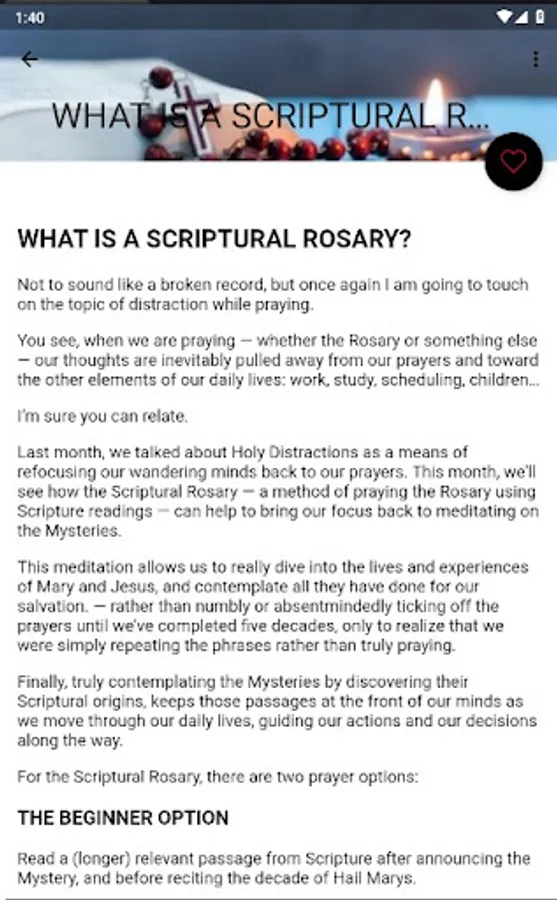 1:40

WHAT IS A SCRIPTURAL R...

WHAT IS A SCRIPTURAL ROSARY?

Not to sound like a broken record, but once again I am going to touch on the topic of distraction while praying.

You see, when we are praying — whether the Rosary or something else — our thoughts are inevitably pulled away from our prayers and toward the other elements of our daily lives: work, study, scheduling, children...

I'm sure you can relate.

Last month, we talked about Holy Distractions as a means of refocusing our wandering minds back to our prayers. This month, we'll see how the Scriptural Rosary — a method of praying the Rosary using Scripture readings — can help to bring our focus back to meditating on the Mysteries.

This meditation allows us to really dive into the lives and experiences of Mary and Jesus, and contemplate all they have done for our salvation. — rather than numbly or absentmindedly ticking off the prayers until we've completed five decades, only to realize that we were simply repeating the phrases rather than truly praying.

Finally, truly contemplating the Mysteries by discovering their Scriptural origins, keeps those passages at the front of our minds as we move through our daily lives, guiding our actions and our decisions along the way.

For the Scriptural Rosary, there are two prayer options:

THE BEGINNER OPTION

Read a (longer) relevant passage from Scripture after announcing the Mystery, and before reciting the decade of Hail Marys.